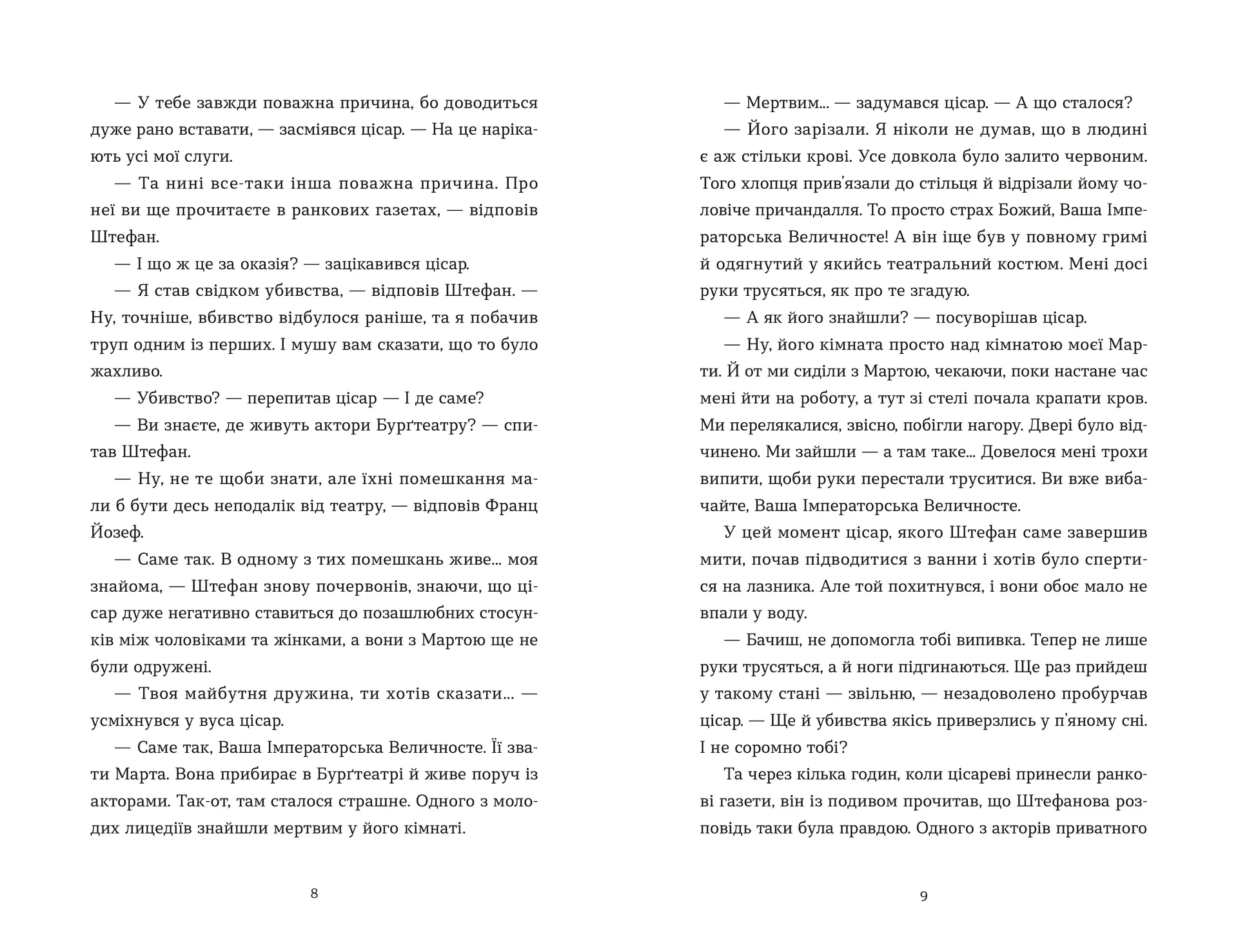 — У тебе завжди поважна причина, бо доводиться дуже рано вставати, — засміявся цісар. — На це нарікають усі мої слуги.

— Та нині все-таки інша поважна причина. Про неї ви ще прочитаєте в ранкових газетах, — відповів Штефан.

— І що ж це за оказія? — зацікавився цісар.

— Я став свідком убивства, — відповів Штефан. — Ну, точніше, вбивство відбулося раніше, та я побачив труп одним із перших. І мушу вам сказати, що то було жахливо.

— Убивство? — перепитав цісар — І де саме?

— Ви знаєте, де живуть актори Бурґтеатру? — спитав Штефан.

— Ну, не те щоби знати, але їхні помешкання мали б бути десь неподалік від театру, — відповів Франц Йозеф.

— Саме так. В одному з тих помешкань живе... моя знайома, — Штефан знову почервонів, знаючи, що цісар дуже негативно ставиться до позашлюбних стосунків між чоловіками та жінками, а вони з Мартою ще не були одружені.

— Твоя майбутня дружина, ти хотів сказати... — усміхнувся у вуса цісар.

— Саме так, Ваша Імператорська Величносте. Її звати Марта. Вона прибирає в Бурґтеатрі й живе поруч із акторами. Так-от, там сталося страшне. Одного з молодих лицедіїв знайшли мертвим у його кімнаті.

8

— Мертвим... — задумався цісар. — А що сталося?

— Його зарізали. Я ніколи не думав, що в людині є аж стільки крові. Усе довкола було залито червоним. Того хлопця прив'язали до стільця й відрізали йому чоловіче причандалля. То просто страх Божий, Ваша Імператорська Величносте! А він іще був у повному гримі й одягнутий у якийсь театральний костюм. Мені досі руки трусяться, як про те згадую.

— А як його знайшли? — посуворішав цісар.

— Ну, його кімната просто над кімнатою моєї Марти. Й от ми сиділи з Мартою, чекаючи, поки настане час мені йти на роботу, а тут зі стелі почала крапати кров. Ми перелякалися, звісно, побігли нагору. Двері було відчинено. Ми зайшли — а там таке... Довелося мені трохи випити, щоби руки перестали труситися. Ви вже вибачайте, Ваша Імператорська Величносте.

У цей момент цісар, якого Штефан саме завершив мити, почав підводитися з ванни і хотів було спертися на лазника. Але той похитнувся, і вони обоє мало не впали у воду.

— Бачиш, не допомогла тобі випивка. Тепер не лише руки трусяться, а й ноги підгинаються. Ще раз прийдеш у такому стані — звільню, — незадоволено пробурчав цісар. — Ще й убивства якісь приверзлись у п'яному сні. І не соромно тобі?

Та через кілька годин, коли цісареві принесли ранкові газети, він із подивом прочитав, що Штефанова розповідь таки була правдою. Одного з акторів приватного

9